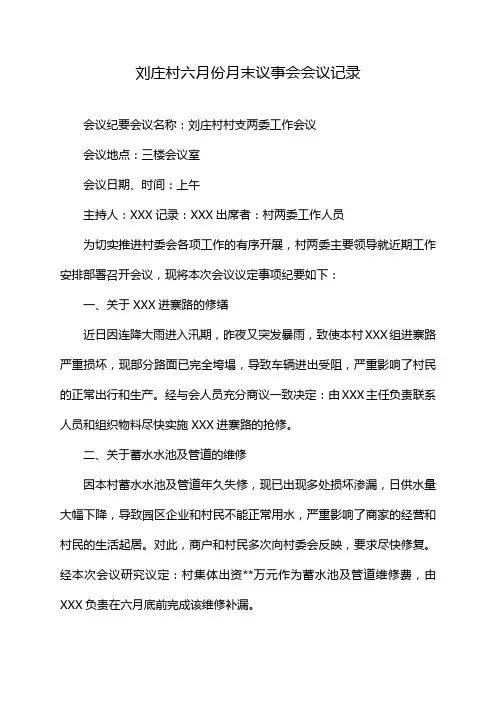 刘庄村六月份月末议事会会议记录

会议纪要会议名称：刘庄村村支两委工作会议

会议地点：三楼会议室

会议日期、时间：上午

主持人：XXX 记录：XXX 出席者：村两委工作人员

为切实推进村委会各项工作的有序开展，村两委主要领导就近期工作安排部署召开会议，现将本次会议议定事项纪要如下：

一、关于 XXX 进寨路的修缮

近日因连降大雨进入汛期，昨夜又突发暴雨，致使本村 XXX 组进寨路严重损坏，现部分路面已完全垮塌，导致车辆进出受阻，严重影响了村民的正常出行和生产。经与会人员充分商议一致决定：由 XXX 主任负责联系人员和组织物料尽快实施 XXX 进寨路的抢修。

二、关于蓄水水池及管道的维修

因本村蓄水水池及管道年久失修，现已出现多处损坏渗漏，日供水量大幅下降，导致园区企业和村民不能正常用水，严重影响了商家的经营和村民的生活起居。对此，商户和村民多次向村委会反映，要求尽快修复。经本次会议研究议定：村集体出资**万元作为蓄水池及管道维修费，由 XXX 负责在六月底前完成该维修补漏。